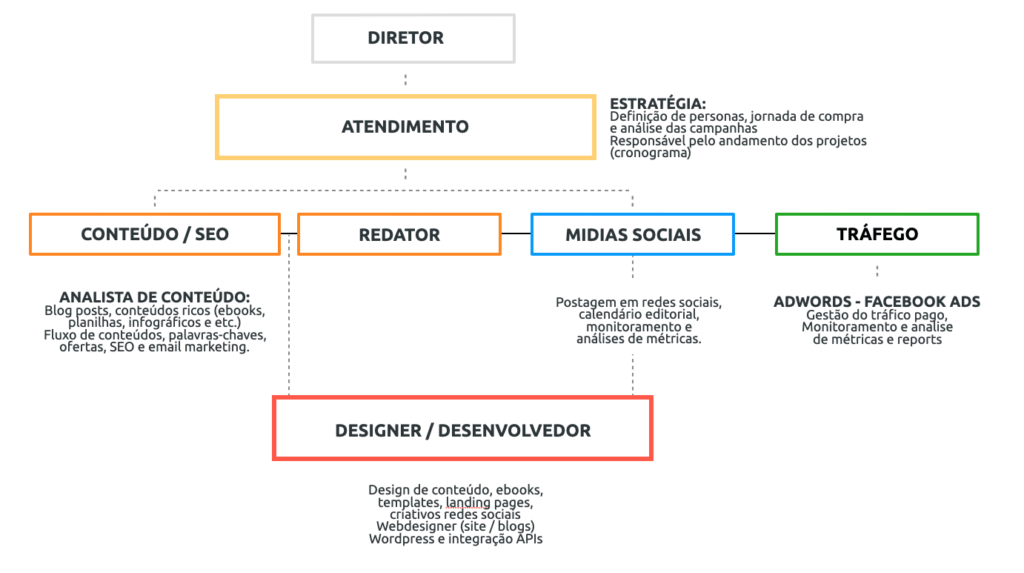 DIRETOR

ATENDIMENTO

ESTRATÉGIA:
Definição de personas, jornada de compra e análise das campanhas
Responsável pelo andamento dos projetos (cronograma)

CONTEÚDO / SEO

REDATOR

MIDIAS SOCIAIS

TRÁFEGO

ANALISTA DE CONTEÚDO:
Blog posts, conteúdos ricos (ebooks, planilhas, infográficos e etc.)
Fluxo de conteúdos, palavras-chaves, ofertas, SEO e email marketing.

Postagem em redes sociais, calendário editorial, monitoramento e análises de métricas.

ADWORDS - FACEBOOK ADS
Gestão do tráfico pago, Monitoramento e analise de métricas e reports

DESIGNER / DESENVOLVEDOR

Design de conteúdo, ebooks, templates, landing pages, criativos redes sociais
Webdesigner (site / blogs)
Wordpress e integração APIs